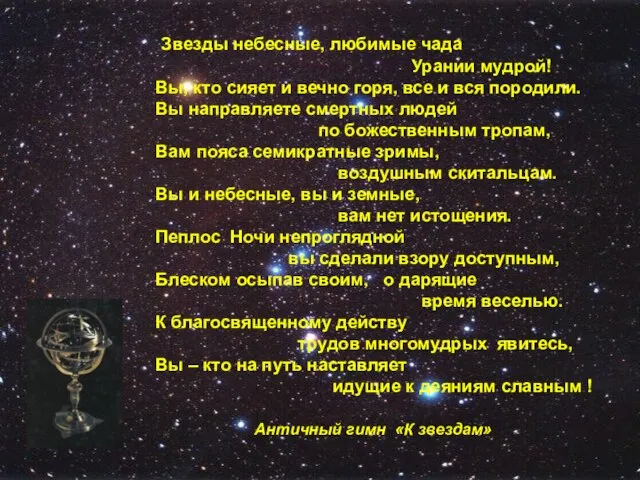 Звезды небесные, любимые чада
Урании мудрой!
Вы, кто сияет и вечно горя, все и вся породили.
Вы направляете смертных людей
по божественным тропам,
Вам пояса семикратные зримы,
воздушным скитальцам.
Вы и небесные, вы и земные,
вам нет истощения.
Пеплос Ночи непроглядной
вы сделали взору доступным,
Блеском осыпав своим, о дарящие
время веселью.
К благосвященному действу
трудов многомудрых явитесь,
Вы – кто на путь наставляет
идущие к деяниям славным !

Античный гимн «К звездам»